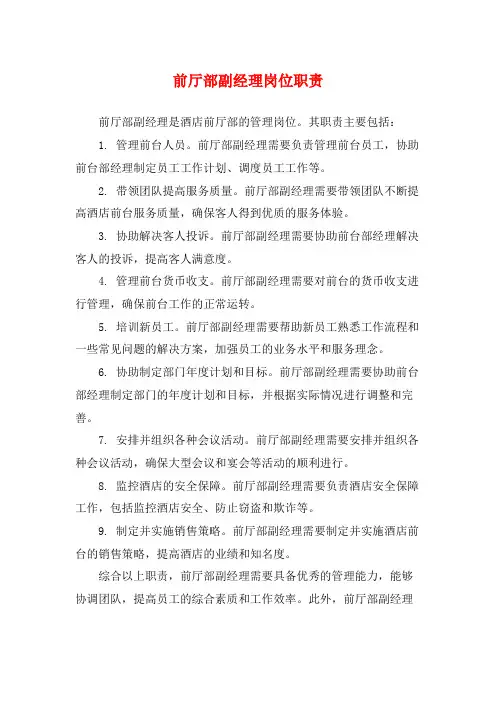 前厅部副经理岗位职责

前厅部副经理是酒店前厅部的管理岗位。其职责主要包括：

1. 管理前台人员。前厅部副经理需要负责管理前台员工，协助前台部经理制定员工工作计划、调度员工工作等。

2. 带领团队提高服务质量。前厅部副经理需要带领团队不断提高酒店前台服务质量，确保客人得到优质的服务体验。

3. 协助解决客人投诉。前厅部副经理需要协助前台部经理解决客人的投诉，提高客人满意度。

4. 管理前台货币收支。前厅部副经理需要对前台的货币收支进行管理，确保前台工作的正常运转。

5. 培训新员工。前厅部副经理需要帮助新员工熟悉工作流程和一些常见问题的解决方案，加强员工的业务水平和服务理念。

6. 协助制定部门年度计划和目标。前厅部副经理需要协助前台部经理制定部门的年度计划和目标，并根据实际情况进行调整和完善。

7. 安排并组织各种会议活动。前厅部副经理需要安排并组织各种会议活动，确保大型会议和宴会等活动的顺利进行。

8. 监控酒店的安全保障。前厅部副经理需要负责酒店安全保障工作，包括监控酒店安全、防止窃盗和欺诈等。

9. 制定并实施销售策略。前厅部副经理需要制定并实施酒店前台的销售策略，提高酒店的业绩和知名度。

综合以上职责，前厅部副经理需要具备优秀的管理能力，能够协调团队，提高员工的综合素质和工作效率。此外，前厅部副经理